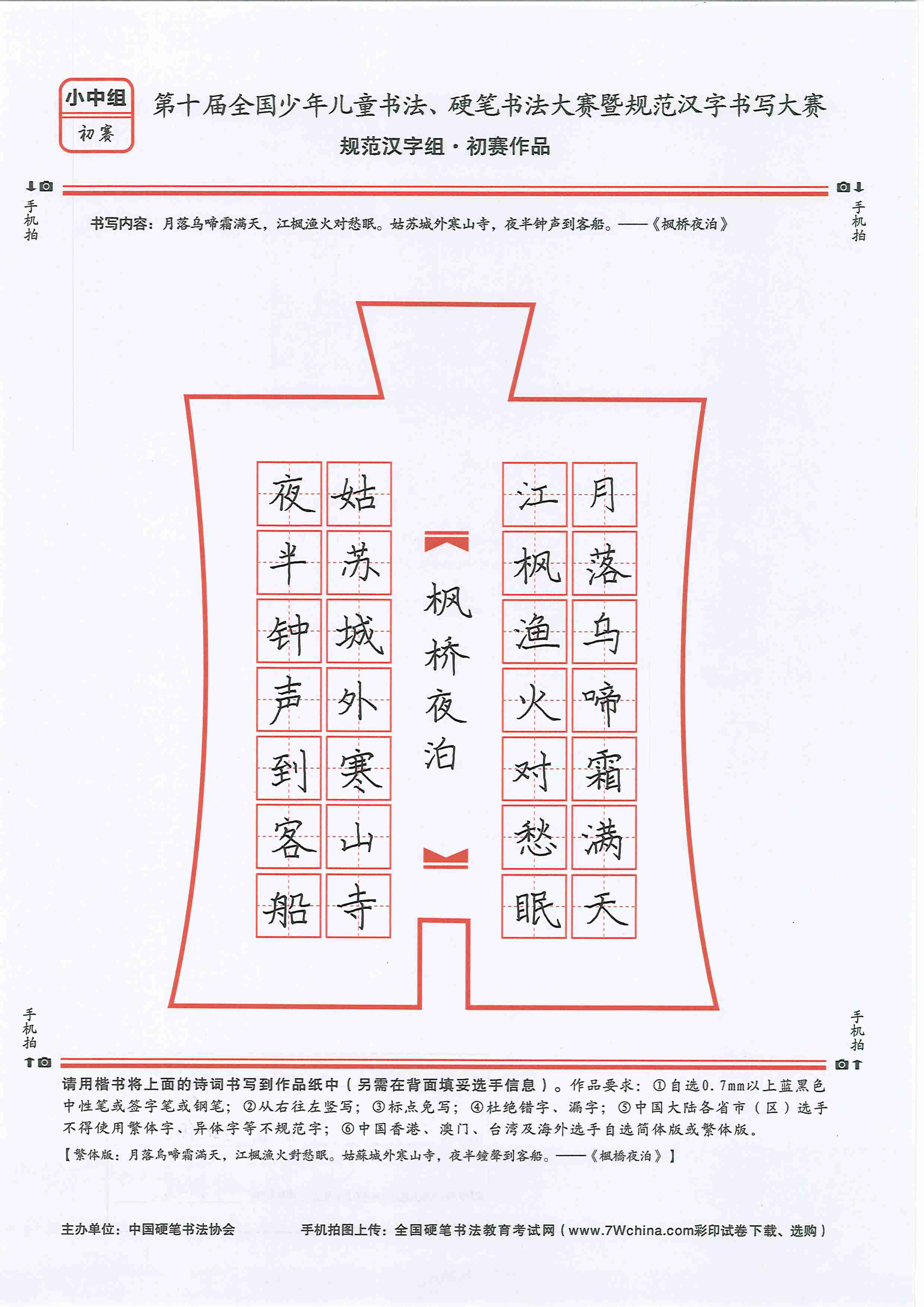 小中组
初赛

第十届全国少年儿童书法、硬笔书法大赛暨规范汉字书写大赛
规范汉字组·初赛作品

手机拍

手机拍

书写内容：月落乌啼霜满天，江枫渔火对愁眠。姑苏城外寒山寺，夜半钟声到客船。——《枫桥夜泊》

月落乌啼霜满天
江枫渔火对愁眠

枫桥夜泊

姑苏城外寒山寺
夜半钟声到客船

手机拍

手机拍

请用楷书将上面的诗词书写到作品纸中（另需在背面填妥选手信息）。作品要求：①自选0.7mm以上蓝黑色中性笔或签字笔或钢笔；②从右往左竖写；③标点免写；④杜绝错字、漏字；⑤中国大陆各省市（区）选手不得使用繁体字、异体字等不规范字；⑥中国香港、澳门、台湾及海外选手自选简体版或繁体版。
【繁体版：月落烏啼霜滿天，江楓漁火對愁眠。姑蘇城外寒山寺，夜半鐘聲到客船。——《楓橋夜泊》】

主办单位：中国硬笔书法协会　　手机拍图上传：全国硬笔书法教育考试网（www.7Wchina.com彩印试卷下载、选购）